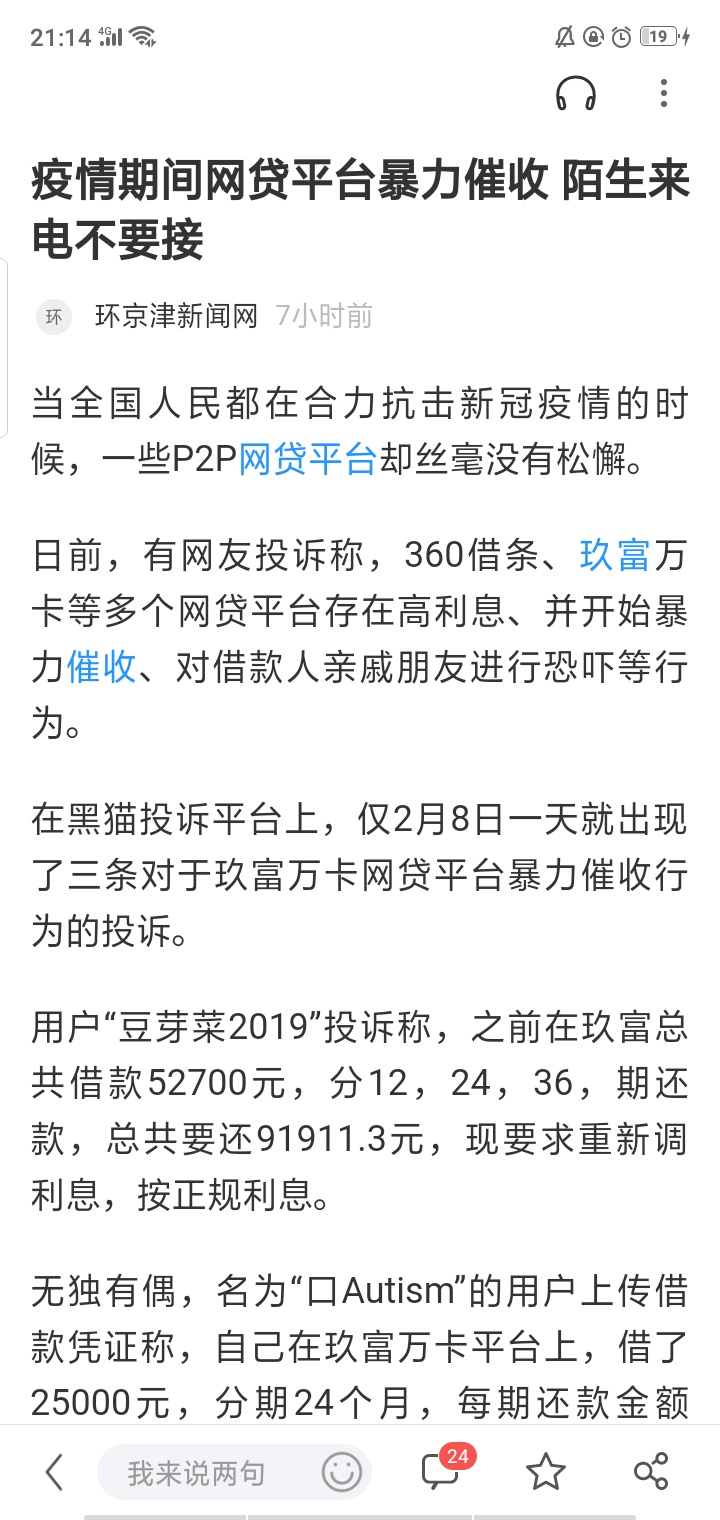 21:14 4G 19

疫情期间网贷平台暴力催收 陌生来电不要接

环 环京津新闻网 7小时前

当全国人民都在合力抗击新冠疫情的时候，一些P2P网贷平台却丝毫没有松懈。

日前，有网友投诉称，360借条、玖富万卡等多个网贷平台存在高利息、并开始暴力催收、对借款人亲戚朋友进行恐吓等行为。

在黑猫投诉平台上，仅2月8日一天就出现了三条对于玖富万卡网贷平台暴力催收行为的投诉。

用户“豆芽菜2019”投诉称，之前在玖富总共借款52700元，分12，24，36，期还款，总共要还91911.3元，现要求重新调利息，按正规利息。

无独有偶，名为“口Autism”的用户上传借款凭证称，自己在玖富万卡平台上，借了25000元，分期24个月，每期还款金额

我来说两句 24